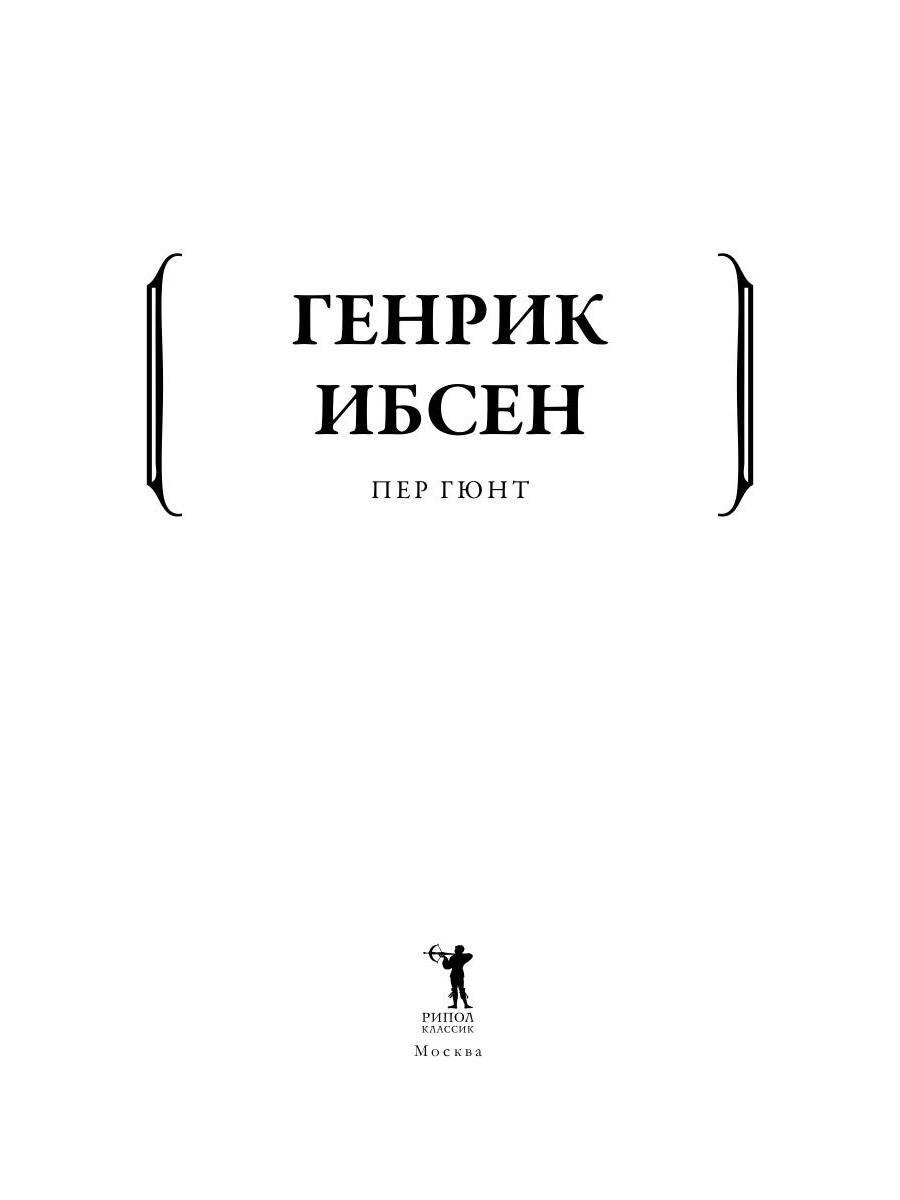 ГЕНРИК
ИБСЕН

ПЕР ГЮНТ

РИПОЛ
КЛАССИК
Москва